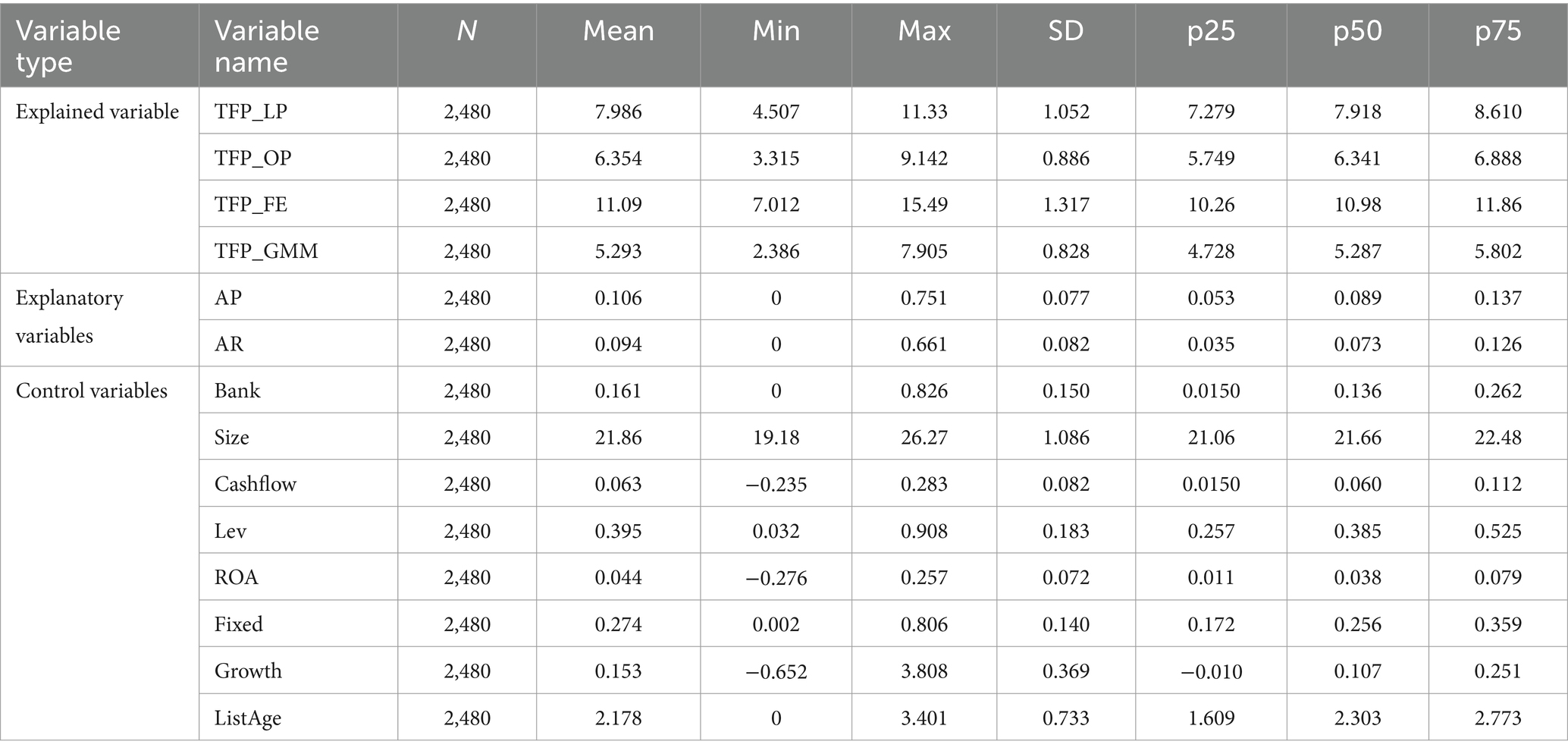 | Variable type | Variable name | N | Mean | Min | Max | SD | p25 | p50 | p75 |
|---|---|---|---|---|---|---|---|---|---|
| Explained variable | TFP_LP | 2,480 | 7.986 | 4.507 | 11.33 | 1.052 | 7.279 | 7.918 | 8.610 |
| | TFP_OP | 2,480 | 6.354 | 3.315 | 9.142 | 0.886 | 5.749 | 6.341 | 6.888 |
| | TFP_FE | 2,480 | 11.09 | 7.012 | 15.49 | 1.317 | 10.26 | 10.98 | 11.86 |
| | TFP_GMM | 2,480 | 5.293 | 2.386 | 7.905 | 0.828 | 4.728 | 5.287 | 5.802 |
| Explanatory variables | AP | 2,480 | 0.106 | 0 | 0.751 | 0.077 | 0.053 | 0.089 | 0.137 |
| | AR | 2,480 | 0.094 | 0 | 0.661 | 0.082 | 0.035 | 0.073 | 0.126 |
| Control variables | Bank | 2,480 | 0.161 | 0 | 0.826 | 0.150 | 0.0150 | 0.136 | 0.262 |
| | Size | 2,480 | 21.86 | 19.18 | 26.27 | 1.086 | 21.06 | 21.66 | 22.48 |
| | Cashflow | 2,480 | 0.063 | −0.235 | 0.283 | 0.082 | 0.0150 | 0.060 | 0.112 |
| | Lev | 2,480 | 0.395 | 0.032 | 0.908 | 0.183 | 0.257 | 0.385 | 0.525 |
| | ROA | 2,480 | 0.044 | −0.276 | 0.257 | 0.072 | 0.011 | 0.038 | 0.079 |
| | Fixed | 2,480 | 0.274 | 0.002 | 0.806 | 0.140 | 0.172 | 0.256 | 0.359 |
| | Growth | 2,480 | 0.153 | −0.652 | 3.808 | 0.369 | −0.010 | 0.107 | 0.251 |
| | ListAge | 2,480 | 2.178 | 0 | 3.401 | 0.733 | 1.609 | 2.303 | 2.773 |